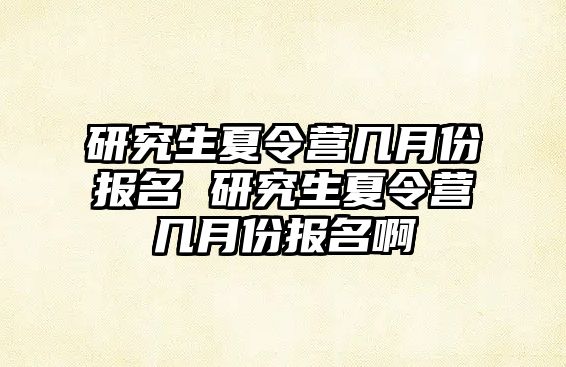 研究生夏令营几月份报名 研究生夏令营几月份报名啊